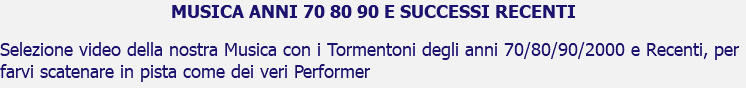 MUSICA ANNI 70 80 90 E SUCCESSI RECENTI

Selezione video della nostra Musica con i Tormentoni degli anni 70/80/90/2000 e Recenti, per farvi scatenare in pista come dei veri Performer